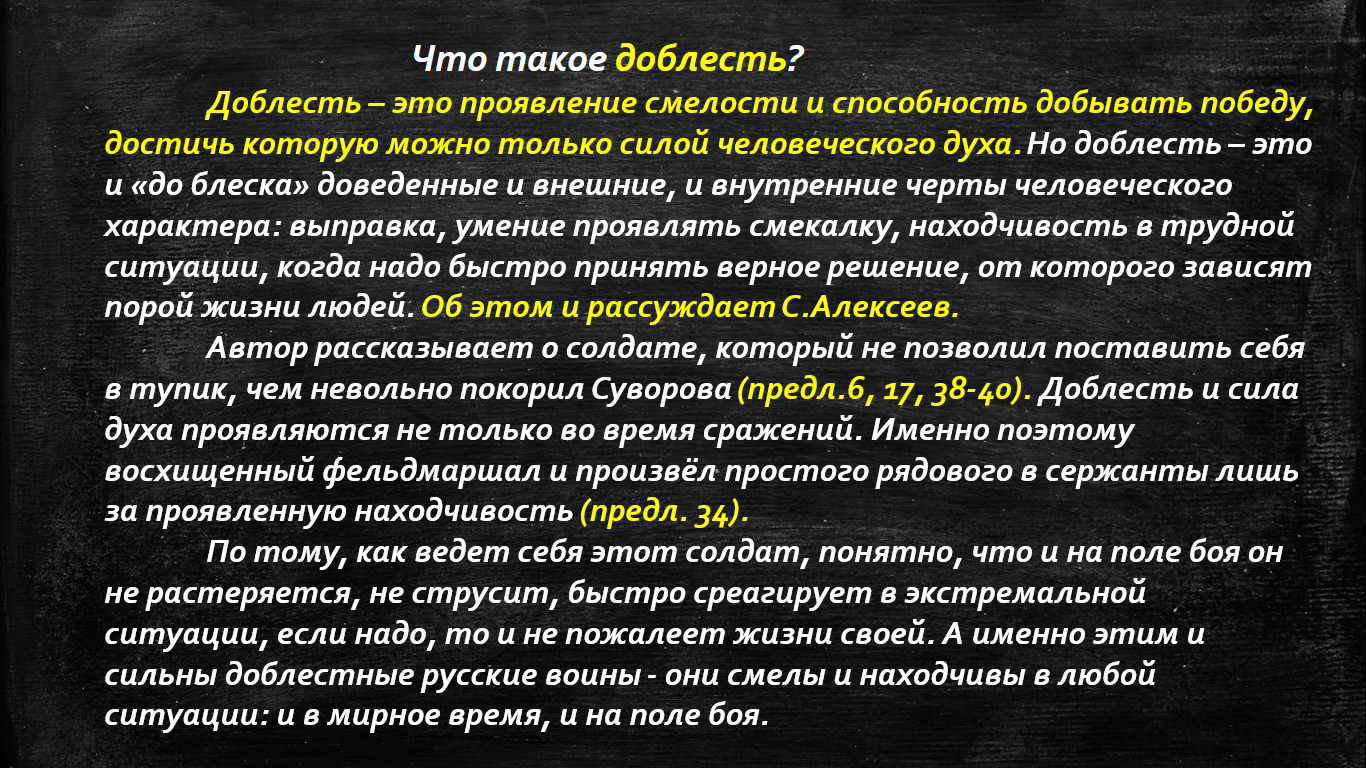 Что такое доблесть?

Доблесть – это проявление смелости и способность добывать победу, достичь которую можно только силой человеческого духа. Но доблесть – это и «до блеска» доведенные и внешние, и внутренние черты человеческого характера: выправка, умение проявлять смекалку, находчивость в трудной ситуации, когда надо быстро принять верное решение, от которого зависят порой жизни людей. Об этом и рассуждает С.Алексеев.

Автор рассказывает о солдате, который не позволил поставить себя в тупик, чем невольно покорил Суворова (предл.6, 17, 38-40). Доблесть и сила духа проявляются не только во время сражений. Именно поэтому восхищенный фельдмаршал и произвёл простого рядового в сержанты лишь за проявленную находчивость (предл. 34).

По тому, как ведет себя этот солдат, понятно, что и на поле боя он не растеряется, не струсит, быстро среагирует в экстремальной ситуации, если надо, то и не пожалеет жизни своей. А именно этим и сильны доблестные русские воины - они смелы и находчивы в любой ситуации: и в мирное время, и на поле боя.